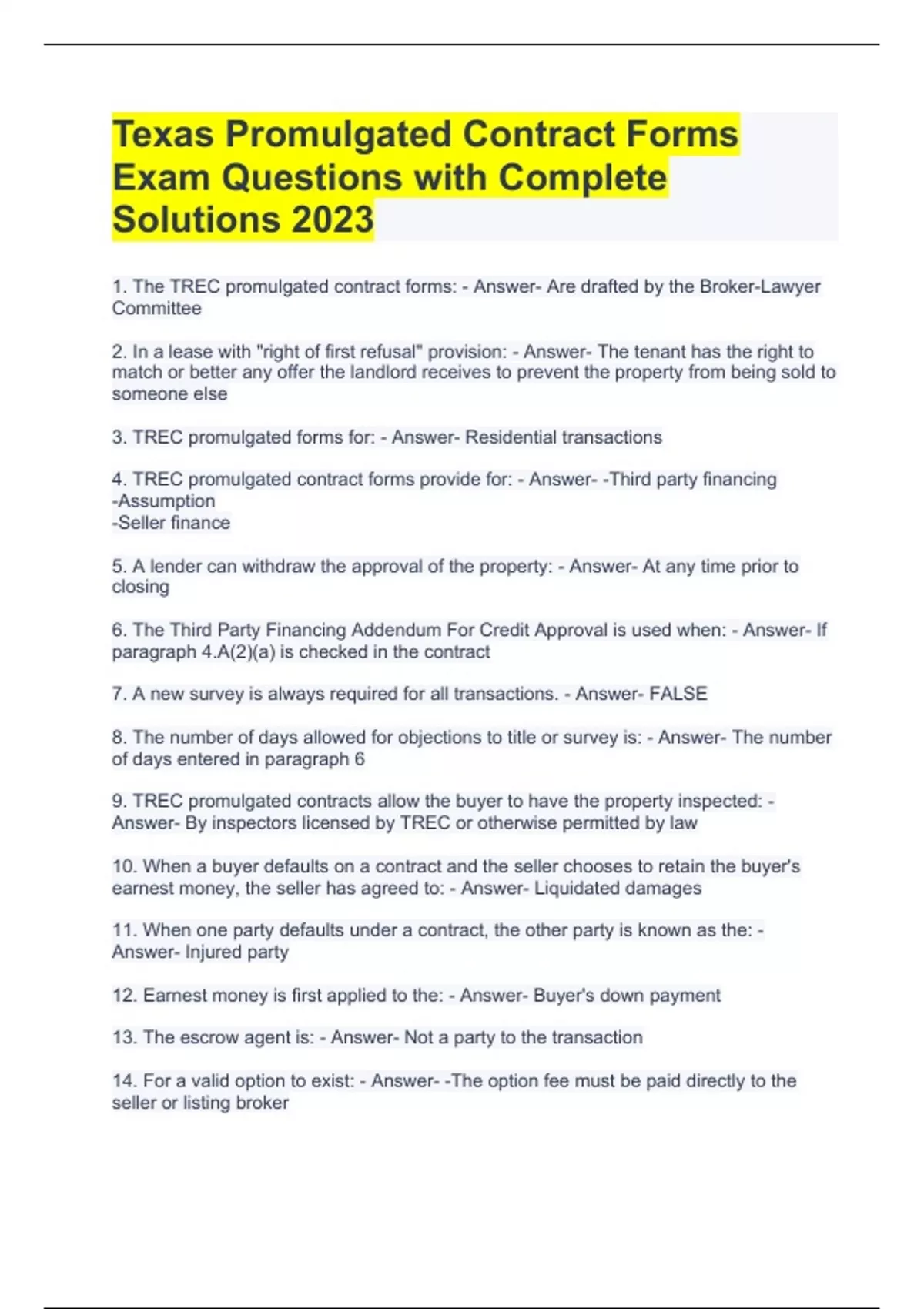 Texas Promulgated Contract Forms Exam Questions with Complete Solutions 2023

1. The TREC promulgated contract forms: - Answer- Are drafted by the Broker-Lawyer Committee

2. In a lease with "right of first refusal" provision: - Answer- The tenant has the right to match or better any offer the landlord receives to prevent the property from being sold to someone else

3. TREC promulgated forms for: - Answer- Residential transactions

4. TREC promulgated contract forms provide for: - Answer- -Third party financing
-Assumption
-Seller finance

5. A lender can withdraw the approval of the property: - Answer- At any time prior to closing

6. The Third Party Financing Addendum For Credit Approval is used when: - Answer- If paragraph 4.A(2)(a) is checked in the contract

7. A new survey is always required for all transactions. - Answer- FALSE

8. The number of days allowed for objections to title or survey is: - Answer- The number of days entered in paragraph 6

9. TREC promulgated contracts allow the buyer to have the property inspected: - Answer- By inspectors licensed by TREC or otherwise permitted by law

10. When a buyer defaults on a contract and the seller chooses to retain the buyer's earnest money, the seller has agreed to: - Answer- Liquidated damages

11. When one party defaults under a contract, the other party is known as the: - Answer- Injured party

12. Earnest money is first applied to the: - Answer- Buyer's down payment

13. The escrow agent is: - Answer- Not a party to the transaction

14. For a valid option to exist: - Answer- -The option fee must be paid directly to the seller or listing broker